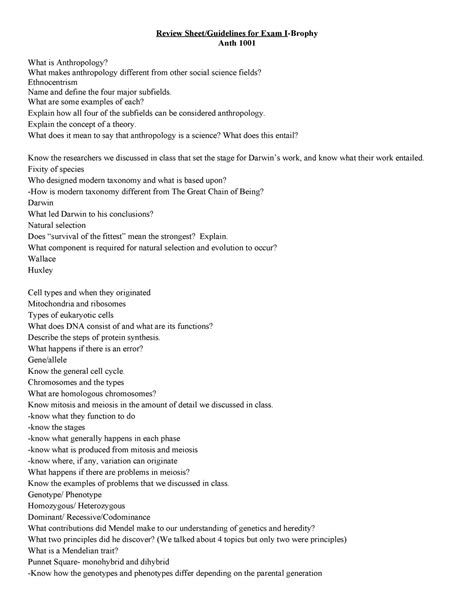 Review Sheet/Guidelines for Exam I-Brophy
Anth 1001

What is Anthropology?
What makes anthropology different from other social science fields?
Ethnocentrism
Name and define the four major subfields.
What are some examples of each?
Explain how all four of the subfields can be considered anthropology.
Explain the concept of a theory.
What does it mean to say that anthropology is a science? What does this entail?

Know the researchers we discussed in class that set the stage for Darwin's work, and know what their work entailed.
Fixity of species
Who designed modern taxonomy and what is based upon?
-How is modern taxonomy different from The Great Chain of Being?
Darwin
What led Darwin to his conclusions?
Natural selection
Does "survival of the fittest" mean the strongest? Explain.
What component is required for natural selection and evolution to occur?
Wallace
Huxley

Cell types and when they originated
Mitochondria and ribosomes
Types of eukaryotic cells
What does DNA consist of and what are its functions?
Describe the steps of protein synthesis.
What happens if there is an error?
Gene/allele
Know the general cell cycle.
Chromosomes and the types
What are homologous chromosomes?
Know mitosis and meiosis in the amount of detail we discussed in class.
-know what they function to do
-know the stages
-know what generally happens in each phase
-know what is produced from mitosis and meiosis
-know where, if any, variation can originate
What happens if there are problems in meiosis?
Know the examples of problems that we discussed in class.
Genotype/ Phenotype
Homozygous/ Heterozygous
Dominant/ Recessive/Codominance
What contributions did Mendel make to our understanding of genetics and heredity?
What two principles did he discover? (We talked about 4 topics but only two were principles)
What is a Mendelian trait?
Punnet Square- monohybrid and dihybrid
-Know how the genotypes and phenotypes differ depending on the parental generation